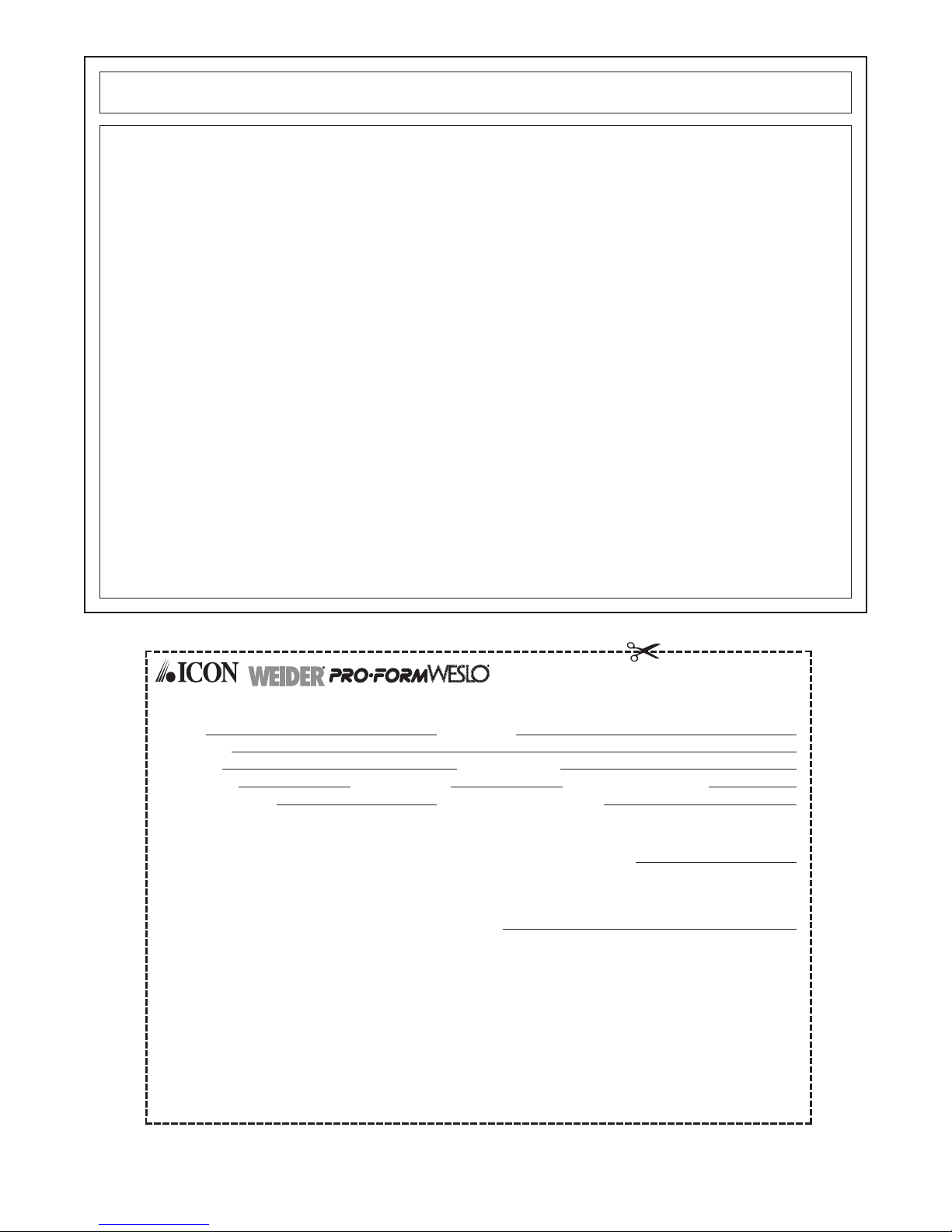 ICON WEIDER PRO-FORM WESLO